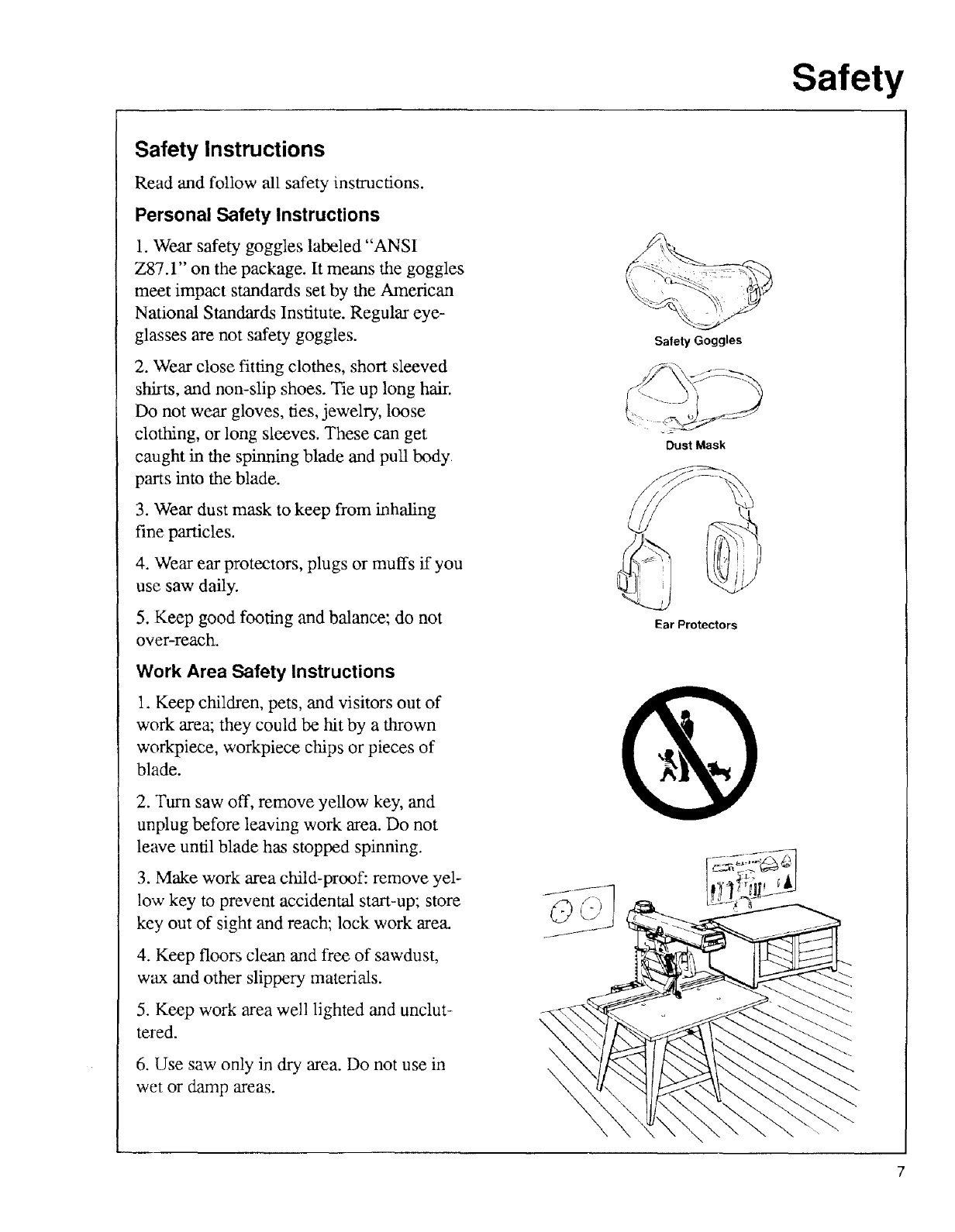 Safety

Safety Instructions

Read and follow all safety instructions.

Personal Safety Instructions

1. Wear safety goggles labeled "ANSI Z87.1" on the package. It means the goggles meet impact standards set by the American National Standards Institute. Regular eyeglasses are not safety goggles.

2. Wear close fitting clothes, short sleeved shirts, and non-slip shoes. Tie up long hair. Do not wear gloves, ties, jewelry, loose clothing, or long sleeves. These can get caught in the spinning blade and pull body parts into the blade.

3. Wear dust mask to keep from inhaling fine particles.

4. Wear ear protectors, plugs or muffs if you use saw daily.

5. Keep good footing and balance; do not over-reach.

Work Area Safety Instructions

1. Keep children, pets, and visitors out of work area; they could be hit by a thrown workpiece, workpiece chips or pieces of blade.

2. Turn saw off, remove yellow key, and unplug before leaving work area. Do not leave until blade has stopped spinning.

3. Make work area child-proof: remove yellow key to prevent accidental start-up; store key out of sight and reach; lock work area.

4. Keep floors clean and free of sawdust, wax and other slippery materials.

5. Keep work area well lighted and uncluttered.

6. Use saw only in dry area. Do not use in wet or damp areas.

Safety Goggles

Dust Mask

Ear Protectors

7